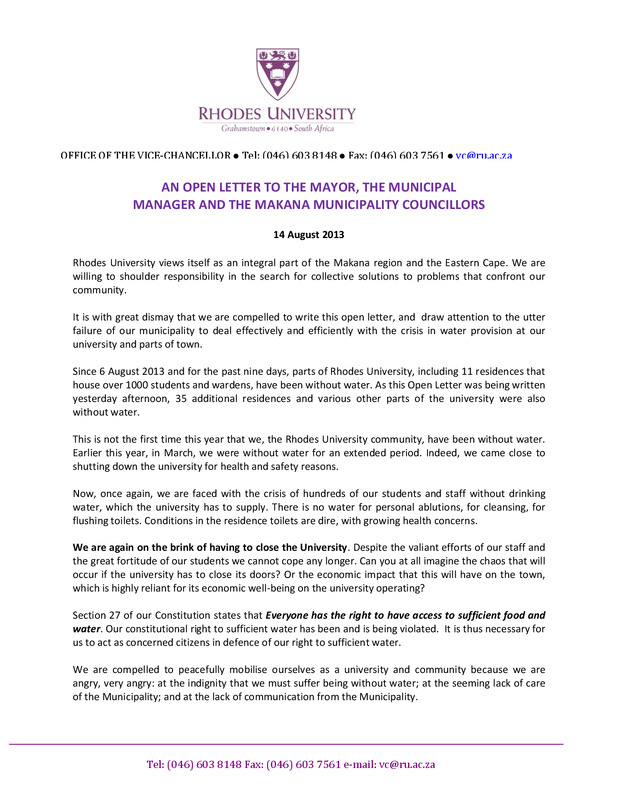 RHODES UNIVERSITY
Grahamstown • 6140 • South Africa

OFFICE OF THE VICE-CHANCELLOR • Tel: (046) 603 8148 • Fax: (046) 603 7561 • vc@ru.ac.za

AN OPEN LETTER TO THE MAYOR, THE MUNICIPAL MANAGER AND THE MAKANA MUNICIPALITY COUNCILLORS

14 August 2013

Rhodes University views itself as an integral part of the Makana region and the Eastern Cape. We are willing to shoulder responsibility in the search for collective solutions to problems that confront our community.

It is with great dismay that we are compelled to write this open letter, and draw attention to the utter failure of our municipality to deal effectively and efficiently with the crisis in water provision at our university and parts of town.

Since 6 August 2013 and for the past nine days, parts of Rhodes University, including 11 residences that house over 1000 students and wardens, have been without water. As this Open Letter was being written yesterday afternoon, 35 additional residences and various other parts of the university were also without water.

This is not the first time this year that we, the Rhodes University community, have been without water. Earlier this year, in March, we were without water for an extended period. Indeed, we came close to shutting down the university for health and safety reasons.

Now, once again, we are faced with the crisis of hundreds of our students and staff without drinking water, which the university has to supply. There is no water for personal ablutions, for cleansing, for flushing toilets. Conditions in the residence toilets are dire, with growing health concerns.

We are again on the brink of having to close the University. Despite the valiant efforts of our staff and the great fortitude of our students we cannot cope any longer. Can you at all imagine the chaos that will occur if the university has to close its doors? Or the economic impact that this will have on the town, which is highly reliant for its economic well-being on the university operating?

Section 27 of our Constitution states that Everyone has the right to have access to sufficient food and water. Our constitutional right to sufficient water has been and is being violated. It is thus necessary for us to act as concerned citizens in defence of our right to sufficient water.

We are compelled to peacefully mobilise ourselves as a university and community because we are angry, very angry: at the indignity that we must suffer being without water; at the seeming lack of care of the Municipality; and at the lack of communication from the Municipality.

Tel: (046) 603 8148 Fax: (046) 603 7561 e-mail: vc@ru.ac.za